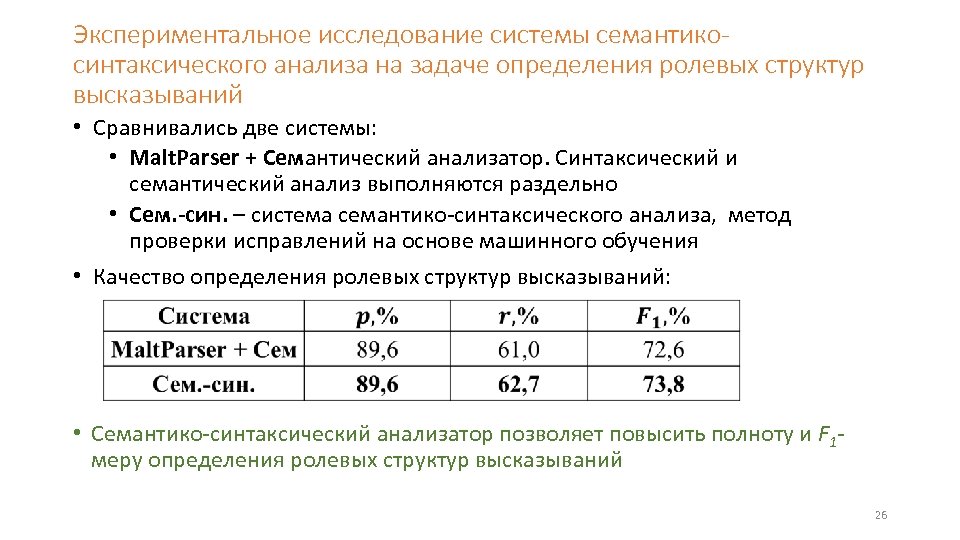 Экспериментальное исследование системы семантико-синтаксического анализа на задаче определения ролевых структур высказываний

• Сравнивались две системы:
  • MaltParser + Семантический анализатор. Синтаксический и семантический анализ выполняются раздельно
  • Сем.-син. – система семантико-синтаксического анализа, метод проверки исправлений на основе машинного обучения

• Качество определения ролевых структур высказываний:

| Система | $p$,% | $r$,% | $F_1$,% |
|---|---|---|---|
| MaltParser + Сем | 89,6 | 61,0 | 72,6 |
| Сем.-син. | 89,6 | 62,7 | 73,8 |

• Семантико-синтаксический анализатор позволяет повысить полноту и $F_1$-меру определения ролевых структур высказываний

26